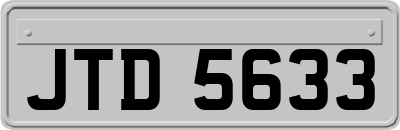 JTD 5633